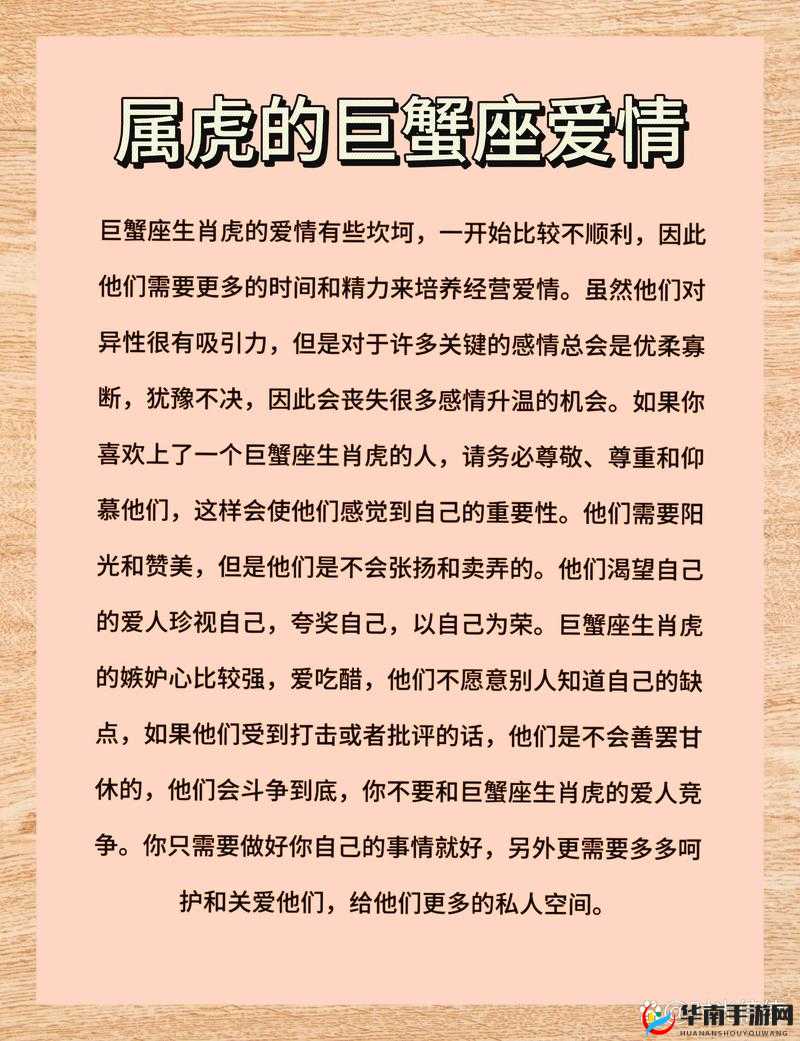 属虎的巨蟹座爱情

巨蟹座生肖虎的爱情有些坎坷，一开始比较不顺利，因此他们需要更多的时间和精力来培养经营爱情。虽然他们对异性很有吸引力，但是对于许多关键的感情总会是优柔寡断，犹豫不决，因此会丧失很多感情升温的机会。如果你喜欢上了一个巨蟹座生肖虎的人，请务必尊敬、尊重和仰慕他们，这样会使他们感觉到自己的重要性。他们需要阳光和赞美，但是他们是不会张扬和卖弄的。他们渴望自己的爱人珍视自己，夸奖自己，以自己为荣。巨蟹座生肖虎的嫉妒心比较强，爱吃醋，他们不愿意别人知道自己的缺点，如果他们受到打击或者批评的话，他们是不会善罢甘休的，他们会斗争到底，你不要和巨蟹座生肖虎的爱人竞争。你只需要做好你自己的事情就好，另外更需要多多呵护和关爱他们，给他们更多的私人空间。

华南手游网
HUANANSHOUYOUWANG